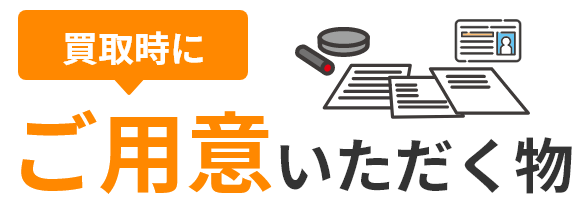 買取時に

ご用意いただく物